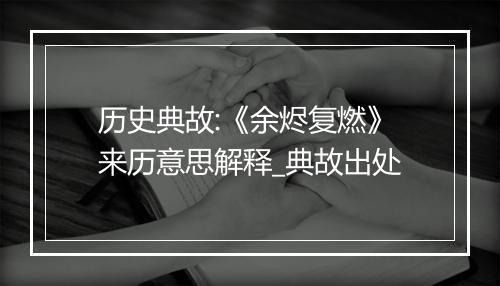 历史典故:《余烬复燃》来历意思解释_典故出处